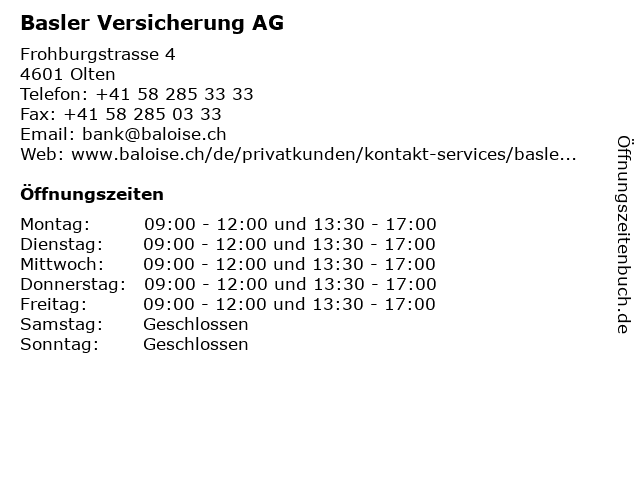 Basler Versicherung AG

Frohburgstrasse 4
4601 Olten
Telefon: +41 58 285 33 33
Fax: +41 58 285 03 33
Email: bank@baloise.ch
Web: www.baloise.ch/de/privatkunden/kontakt-services/basle...

Öffnungszeiten

| | |
|---|---|
| Montag: | 09:00 - 12:00 und 13:30 - 17:00 |
| Dienstag: | 09:00 - 12:00 und 13:30 - 17:00 |
| Mittwoch: | 09:00 - 12:00 und 13:30 - 17:00 |
| Donnerstag: | 09:00 - 12:00 und 13:30 - 17:00 |
| Freitag: | 09:00 - 12:00 und 13:30 - 17:00 |
| Samstag: | Geschlossen |
| Sonntag: | Geschlossen |

Öffnungszeitenbuch.de